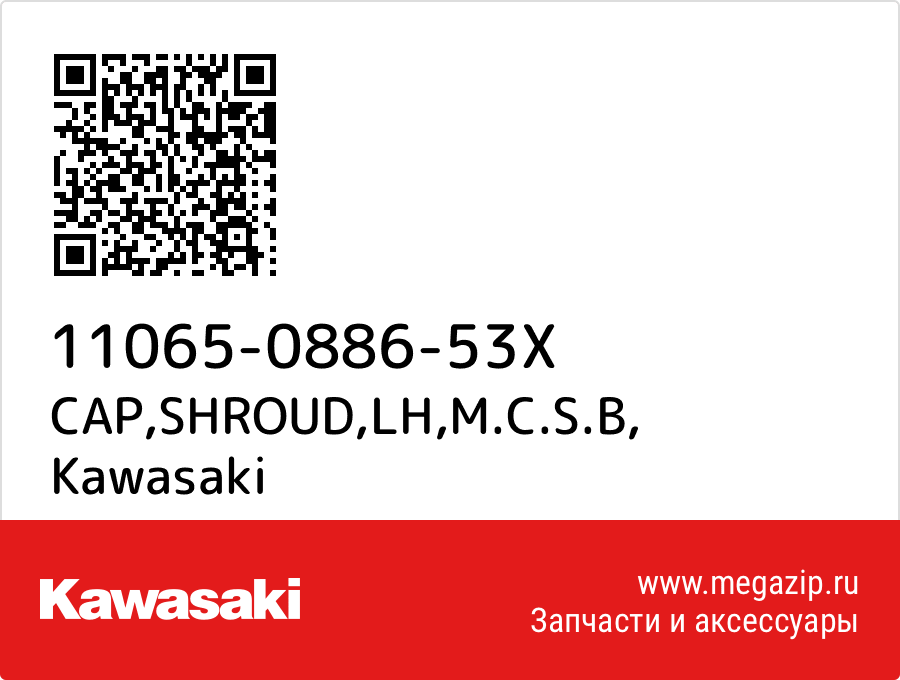 11065-0886-53X
CAP,SHROUD,LH,M.C.S.B,
Kawasaki

Kawasaki

www.megazip.ru
Запчасти и аксессуары